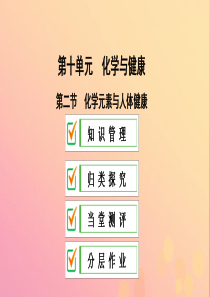 第十单元　化学与健康

第二节　化学元素与人体健康

知识管理

归类探究

当堂测评

分层作业